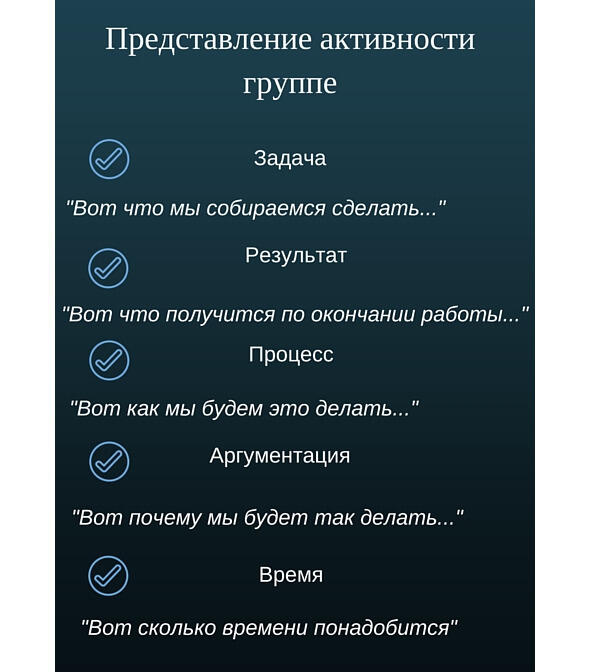 Представление активности группе

Задача

"Вот что мы собираемся сделать..."

Результат

"Вот что получится по окончании работы..."

Процесс

"Вот как мы будем это делать..."

Аргументация

"Вот почему мы будет так делать..."

Время

"Вот сколько времени понадобится"